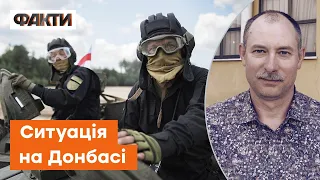 ФАКТИ

Ситуація на Донбасі